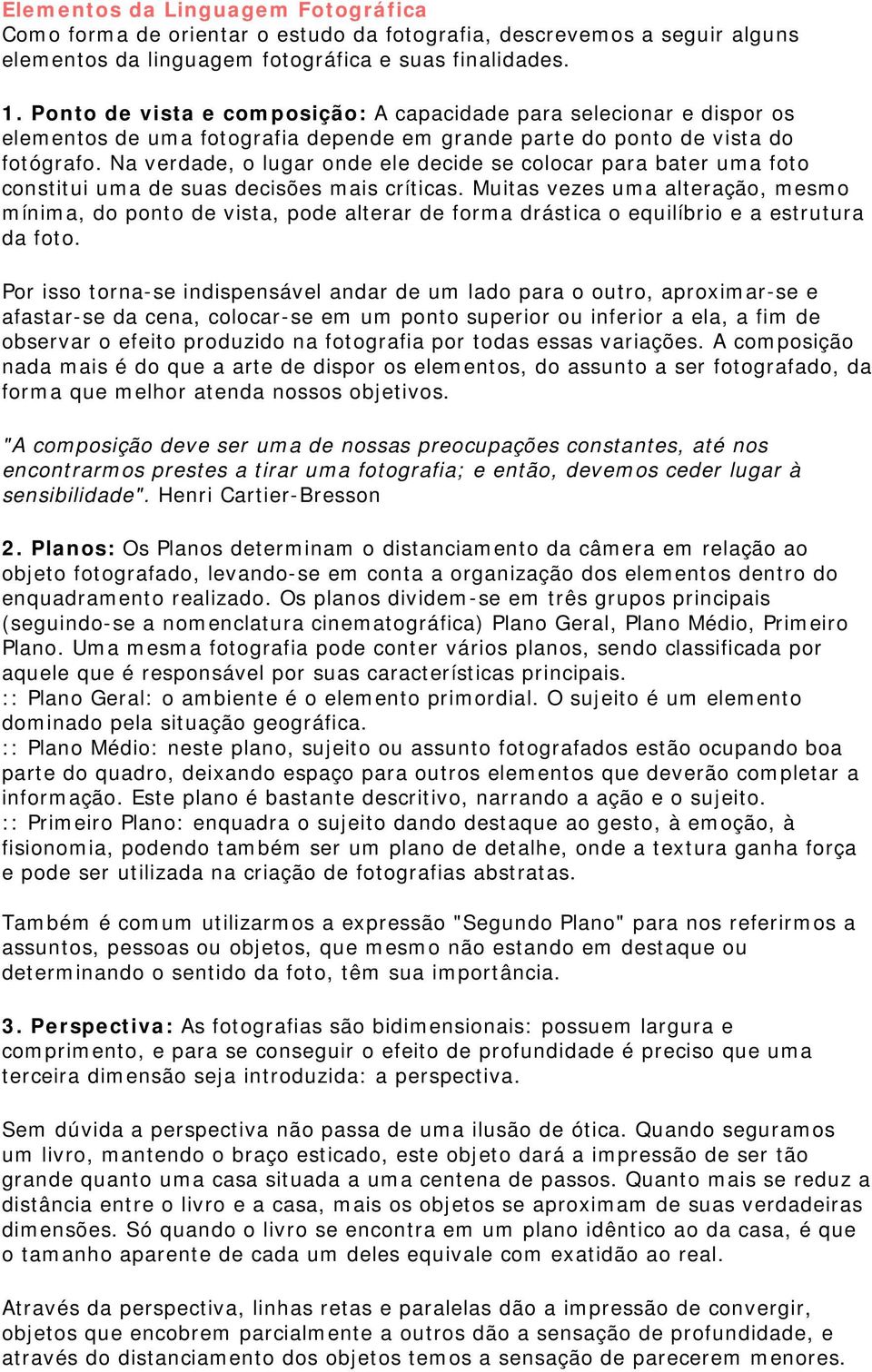 Elementos da Linguagem Fotográfica
Como forma de orientar o estudo da fotografia, descrevemos a seguir alguns elementos da linguagem fotográfica e suas finalidades.

1. Ponto de vista e composição: A capacidade para selecionar e dispor os elementos de uma fotografia depende em grande parte do ponto de vista do fotógrafo. Na verdade, o lugar onde ele decide se colocar para bater uma foto constitui uma de suas decisões mais críticas. Muitas vezes uma alteração, mesmo mínima, do ponto de vista, pode alterar de forma drástica o equilíbrio e a estrutura da foto.

Por isso torna-se indispensável andar de um lado para o outro, aproximar-se e afastar-se da cena, colocar-se em um ponto superior ou inferior a ela, a fim de observar o efeito produzido na fotografia por todas essas variações. A composição nada mais é do que a arte de dispor os elementos, do assunto a ser fotografado, da forma que melhor atenda nossos objetivos.

"A composição deve ser uma de nossas preocupações constantes, até nos encontrarmos prestes a tirar uma fotografia; e então, devemos ceder lugar à sensibilidade". Henri Cartier-Bresson

2. Planos: Os Planos determinam o distanciamento da câmera em relação ao objeto fotografado, levando-se em conta a organização dos elementos dentro do enquadramento realizado. Os planos dividem-se em três grupos principais (seguindo-se a nomenclatura cinematográfica) Plano Geral, Plano Médio, Primeiro Plano. Uma mesma fotografia pode conter vários planos, sendo classificada por aquele que é responsável por suas características principais.
:: Plano Geral: o ambiente é o elemento primordial. O sujeito é um elemento dominado pela situação geográfica.
:: Plano Médio: neste plano, sujeito ou assunto fotografados estão ocupando boa parte do quadro, deixando espaço para outros elementos que deverão completar a informação. Este plano é bastante descritivo, narrando a ação e o sujeito.
:: Primeiro Plano: enquadra o sujeito dando destaque ao gesto, à emoção, à fisionomia, podendo também ser um plano de detalhe, onde a textura ganha força e pode ser utilizada na criação de fotografias abstratas.

Também é comum utilizarmos a expressão "Segundo Plano" para nos referirmos a assuntos, pessoas ou objetos, que mesmo não estando em destaque ou determinando o sentido da foto, têm sua importância.

3. Perspectiva: As fotografias são bidimensionais: possuem largura e comprimento, e para se conseguir o efeito de profundidade é preciso que uma terceira dimensão seja introduzida: a perspectiva.

Sem dúvida a perspectiva não passa de uma ilusão de ótica. Quando seguramos um livro, mantendo o braço esticado, este objeto dará a impressão de ser tão grande quanto uma casa situada a uma centena de passos. Quanto mais se reduz a distância entre o livro e a casa, mais os objetos se aproximam de suas verdadeiras dimensões. Só quando o livro se encontra em um plano idêntico ao da casa, é que o tamanho aparente de cada um deles equivale com exatidão ao real.

Através da perspectiva, linhas retas e paralelas dão a impressão de convergir, objetos que encobrem parcialmente a outros dão a sensação de profundidade, e através do distanciamento dos objetos temos a sensação de parecerem menores.